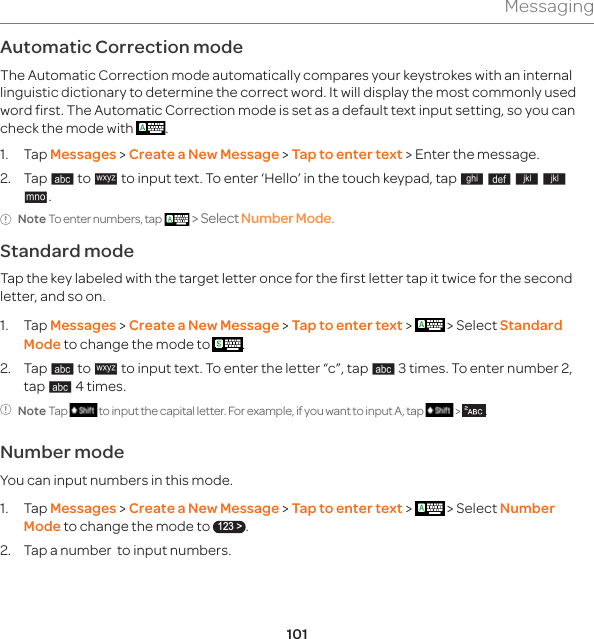 Messaging

Automatic Correction mode

The Automatic Correction mode automatically compares your keystrokes with an internal linguistic dictionary to determine the correct word. It will display the most commonly used word first. The Automatic Correction mode is set as a default text input setting, so you can check the mode with A.

1. Tap Messages > Create a New Message > Tap to enter text > Enter the message.
2. Tap abc to wxyz to input text. To enter 'Hello' in the touch keypad, tap ghi def jkl jkl mno .

Note To enter numbers, tap A > Select Number Mode.

Standard mode

Tap the key labeled with the target letter once for the first letter tap it twice for the second letter, and so on.

1. Tap Messages > Create a New Message > Tap to enter text > A > Select Standard Mode to change the mode to S.
2. Tap abc to wxyz to input text. To enter the letter "c", tap abc 3 times. To enter number 2, tap abc 4 times.

Note Tap Shift to input the capital letter. For example, if you want to input A, tap Shift > ABC.

Number mode

You can input numbers in this mode.

1. Tap Messages > Create a New Message > Tap to enter text > A > Select Number Mode to change the mode to 123 >.
2. Tap a number to input numbers.

101